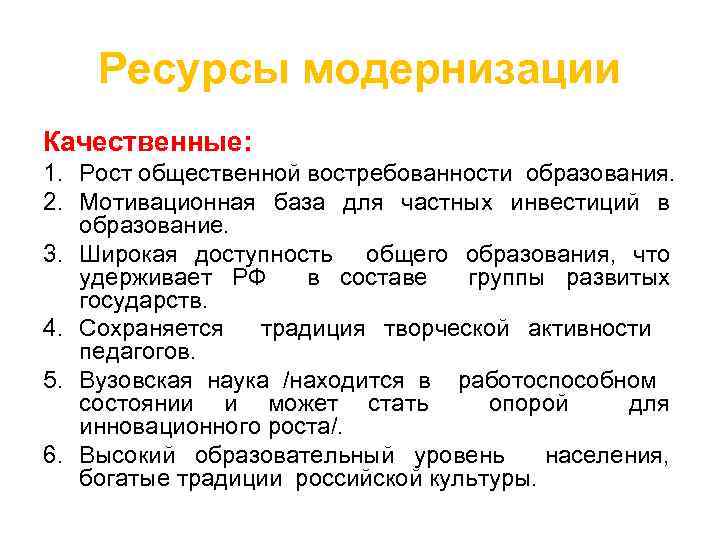 Ресурсы модернизации

Качественные:

1. Рост общественной востребованности образования.
2. Мотивационная база для частных инвестиций в образование.
3. Широкая доступность общего образования, что удерживает РФ в составе группы развитых государств.
4. Сохраняется традиция творческой активности педагогов.
5. Вузовская наука /находится в работоспособном состоянии и может стать опорой для инновационного роста/.
6. Высокий образовательный уровень населения, богатые традиции российской культуры.